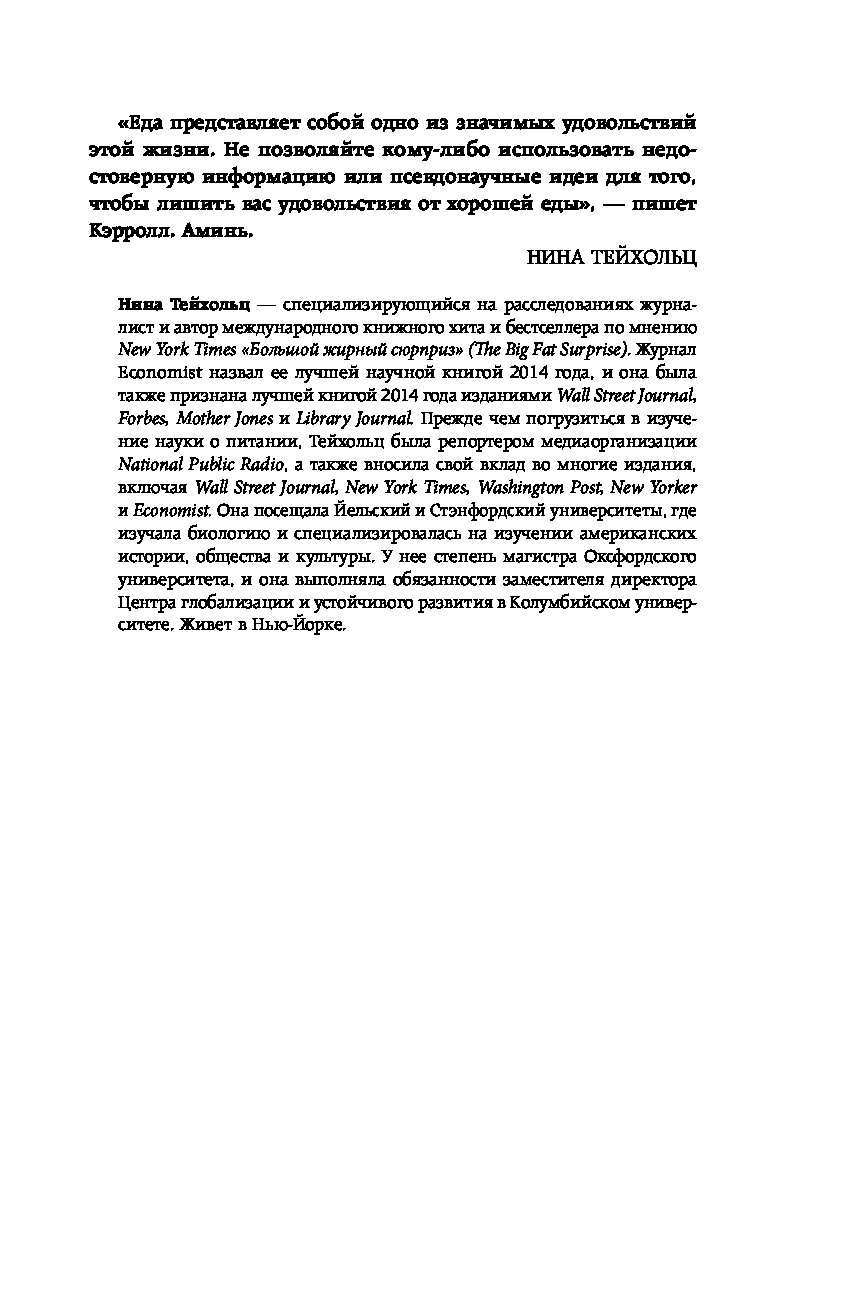 «Еда представляет собой одно из значимых удовольствий этой жизни. Не позволяйте кому-либо использовать недостоверную информацию или псевдонаучные идеи для того, чтобы лишить вас удовольствия от хорошей еды», — пишет Кэрролл. Аминь.

НИНА ТЕЙХОЛЬЦ

Нина Тейхольц — специализирующийся на расследованиях журналист и автор международного книжного хита и бестселлера по мнению New York Times «Большой жирный сюрприз» (The Big Fat Surprise). Журнал Economist назвал ее лучшей научной книгой 2014 года, и она была также признана лучшей книгой 2014 года изданиями Wall Street Journal, Forbes, Mother Jones и Library Journal. Прежде чем погрузиться в изучение науки о питании, Тейхольц была репортером медиаорганизации National Public Radio, а также вносила свой вклад во многие издания, включая Wall Street Journal, New York Times, Washington Post, New Yorker и Economist. Она посещала Йельский и Стэнфордский университеты, где изучала биологию и специализировалась на изучении американских истории, общества и культуры. У нее степень магистра Оксфордского университета, и она выполняла обязанности заместителя директора Центра глобализации и устойчивого развития в Колумбийском университете. Живет в Нью-Йорке.